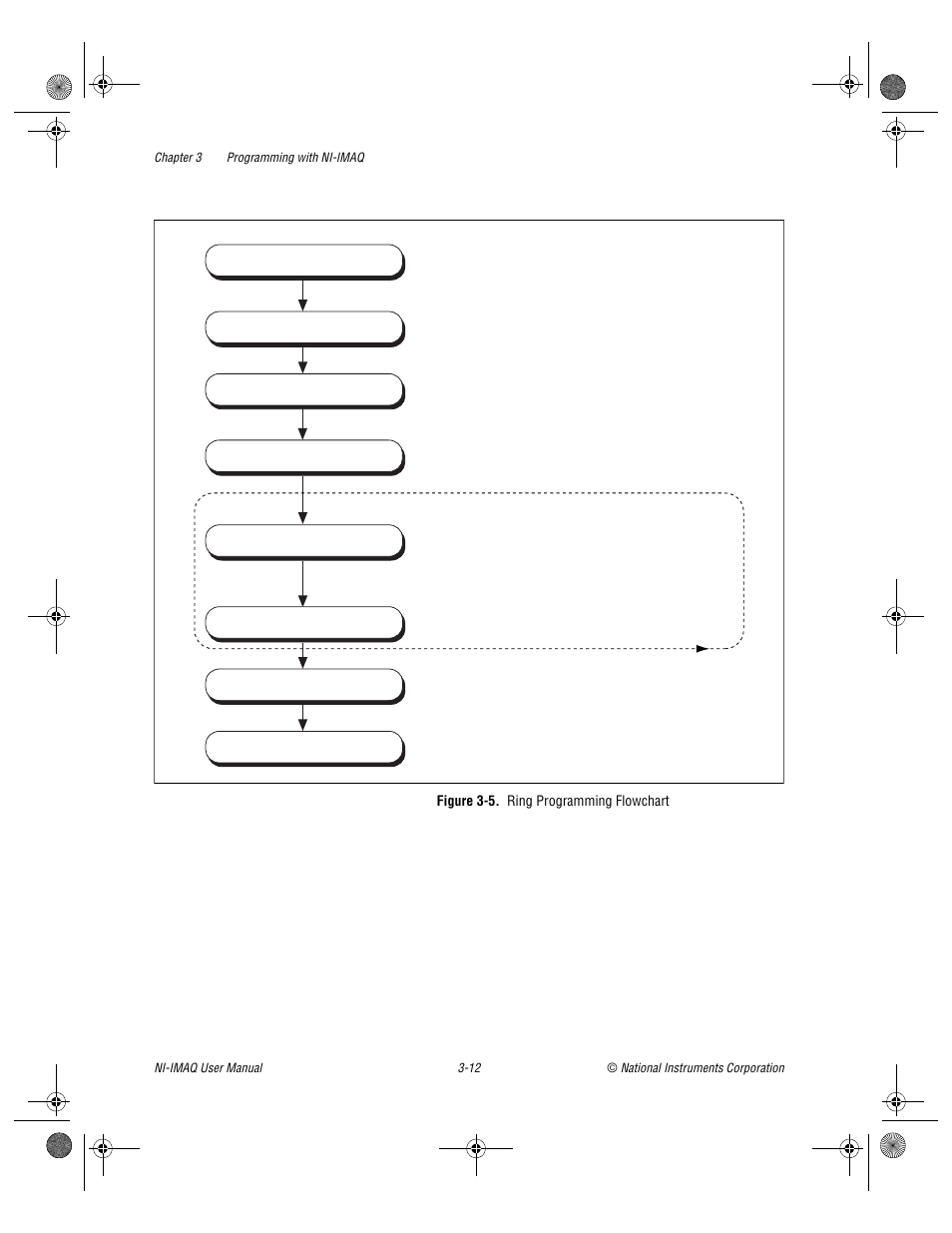 Chapter 3 Programming with NI-IMAQ

Figure 3-5. Ring Programming Flowchart

NI-IMAQ User Manual

3-12

© National Instruments Corporation